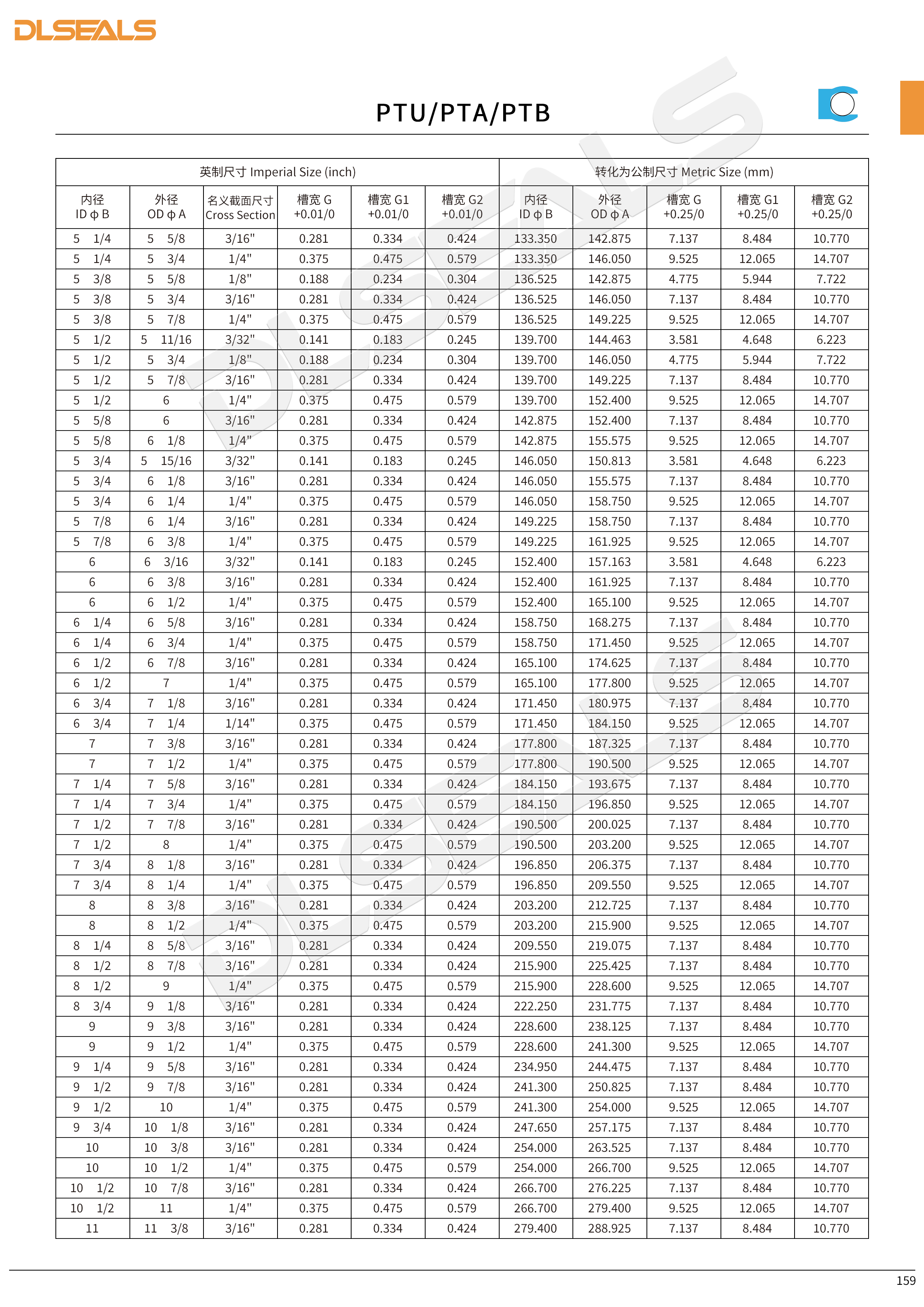 DLSEALS

PTU/PTA/PTB

| 英制尺寸 Imperial Size (inch) | | | | | | 转化为公制尺寸 Metric Size (mm) | | | | |
|---|---|---|---|---|---|---|---|---|---|---|
| 内径 ID ϕ B | 外径 OD ϕ A | 名义截面尺寸 Cross Section | 槽宽 G +0.01/0 | 槽宽 G1 +0.01/0 | 槽宽 G2 +0.01/0 | 内径 ID ϕ B | 外径 OD ϕ A | 槽宽 G +0.25/0 | 槽宽 G1 +0.25/0 | 槽宽 G2 +0.25/0 |
| 5 1/4 | 5 5/8 | 3/16" | 0.281 | 0.334 | 0.424 | 133.350 | 142.875 | 7.137 | 8.484 | 10.770 |
| 5 1/4 | 5 3/4 | 1/4" | 0.375 | 0.475 | 0.579 | 133.350 | 146.050 | 9.525 | 12.065 | 14.707 |
| 5 3/8 | 5 5/8 | 1/8" | 0.188 | 0.234 | 0.304 | 136.525 | 142.875 | 4.775 | 5.944 | 7.722 |
| 5 3/8 | 5 3/4 | 3/16" | 0.281 | 0.334 | 0.424 | 136.525 | 146.050 | 7.137 | 8.484 | 10.770 |
| 5 3/8 | 5 7/8 | 1/4" | 0.375 | 0.475 | 0.579 | 136.525 | 149.225 | 9.525 | 12.065 | 14.707 |
| 5 1/2 | 5 11/16 | 3/32" | 0.141 | 0.183 | 0.245 | 139.700 | 144.463 | 3.581 | 4.648 | 6.223 |
| 5 1/2 | 5 3/4 | 1/8" | 0.188 | 0.234 | 0.304 | 139.700 | 146.050 | 4.775 | 5.944 | 7.722 |
| 5 1/2 | 5 7/8 | 3/16" | 0.281 | 0.334 | 0.424 | 139.700 | 149.225 | 7.137 | 8.484 | 10.770 |
| 5 1/2 | 6 | 1/4" | 0.375 | 0.475 | 0.579 | 139.700 | 152.400 | 9.525 | 12.065 | 14.707 |
| 5 5/8 | 6 | 3/16" | 0.281 | 0.334 | 0.424 | 142.875 | 152.400 | 7.137 | 8.484 | 10.770 |
| 5 5/8 | 6 1/8 | 1/4" | 0.375 | 0.475 | 0.579 | 142.875 | 155.575 | 9.525 | 12.065 | 14.707 |
| 5 3/4 | 5 15/16 | 3/32" | 0.141 | 0.183 | 0.245 | 146.050 | 150.813 | 3.581 | 4.648 | 6.223 |
| 5 3/4 | 6 1/8 | 3/16" | 0.281 | 0.334 | 0.424 | 146.050 | 155.575 | 7.137 | 8.484 | 10.770 |
| 5 3/4 | 6 1/4 | 1/4" | 0.375 | 0.475 | 0.579 | 146.050 | 158.750 | 9.525 | 12.065 | 14.707 |
| 5 7/8 | 6 1/4 | 3/16" | 0.281 | 0.334 | 0.424 | 149.225 | 158.750 | 7.137 | 8.484 | 10.770 |
| 5 7/8 | 6 3/8 | 1/4" | 0.375 | 0.475 | 0.579 | 149.225 | 161.925 | 9.525 | 12.065 | 14.707 |
| 6 | 6 3/16 | 3/32" | 0.141 | 0.183 | 0.245 | 152.400 | 157.163 | 3.581 | 4.648 | 6.223 |
| 6 | 6 3/8 | 3/16" | 0.281 | 0.334 | 0.424 | 152.400 | 161.925 | 7.137 | 8.484 | 10.770 |
| 6 | 6 1/2 | 1/4" | 0.375 | 0.475 | 0.579 | 152.400 | 165.100 | 9.525 | 12.065 | 14.707 |
| 6 1/4 | 6 5/8 | 3/16" | 0.281 | 0.334 | 0.424 | 158.750 | 168.275 | 7.137 | 8.484 | 10.770 |
| 6 1/4 | 6 3/4 | 1/4" | 0.375 | 0.475 | 0.579 | 158.750 | 171.450 | 9.525 | 12.065 | 14.707 |
| 6 1/2 | 6 7/8 | 3/16" | 0.281 | 0.334 | 0.424 | 165.100 | 174.625 | 7.137 | 8.484 | 10.770 |
| 6 1/2 | 7 | 1/4" | 0.375 | 0.475 | 0.579 | 165.100 | 177.800 | 9.525 | 12.065 | 14.707 |
| 6 3/4 | 7 1/8 | 3/16" | 0.281 | 0.334 | 0.424 | 171.450 | 180.975 | 7.137 | 8.484 | 10.770 |
| 6 3/4 | 7 1/4 | 1/14" | 0.375 | 0.475 | 0.579 | 171.450 | 184.150 | 9.525 | 12.065 | 14.707 |
| 7 | 7 3/8 | 3/16" | 0.281 | 0.334 | 0.424 | 177.800 | 187.325 | 7.137 | 8.484 | 10.770 |
| 7 | 7 1/2 | 1/4" | 0.375 | 0.475 | 0.579 | 177.800 | 190.500 | 9.525 | 12.065 | 14.707 |
| 7 1/4 | 7 5/8 | 3/16" | 0.281 | 0.334 | 0.424 | 184.150 | 193.675 | 7.137 | 8.484 | 10.770 |
| 7 1/4 | 7 3/4 | 1/4" | 0.375 | 0.475 | 0.579 | 184.150 | 196.850 | 9.525 | 12.065 | 14.707 |
| 7 1/2 | 7 7/8 | 3/16" | 0.281 | 0.334 | 0.424 | 190.500 | 200.025 | 7.137 | 8.484 | 10.770 |
| 7 1/2 | 8 | 1/4" | 0.375 | 0.475 | 0.579 | 190.500 | 203.200 | 9.525 | 12.065 | 14.707 |
| 7 3/4 | 8 1/8 | 3/16" | 0.281 | 0.334 | 0.424 | 196.850 | 206.375 | 7.137 | 8.484 | 10.770 |
| 7 3/4 | 8 1/4 | 1/4" | 0.375 | 0.475 | 0.579 | 196.850 | 209.550 | 9.525 | 12.065 | 14.707 |
| 8 | 8 3/8 | 3/16" | 0.281 | 0.334 | 0.424 | 203.200 | 212.725 | 7.137 | 8.484 | 10.770 |
| 8 | 8 1/2 | 1/4" | 0.375 | 0.475 | 0.579 | 203.200 | 215.900 | 9.525 | 12.065 | 14.707 |
| 8 1/4 | 8 5/8 | 3/16" | 0.281 | 0.334 | 0.424 | 209.550 | 219.075 | 7.137 | 8.484 | 10.770 |
| 8 1/2 | 8 7/8 | 3/16" | 0.281 | 0.334 | 0.424 | 215.900 | 225.425 | 7.137 | 8.484 | 10.770 |
| 8 1/2 | 9 | 1/4" | 0.375 | 0.475 | 0.579 | 215.900 | 228.600 | 9.525 | 12.065 | 14.707 |
| 8 3/4 | 9 1/8 | 3/16" | 0.281 | 0.334 | 0.424 | 222.250 | 231.775 | 7.137 | 8.484 | 10.770 |
| 9 | 9 3/8 | 3/16" | 0.281 | 0.334 | 0.424 | 228.600 | 238.125 | 7.137 | 8.484 | 10.770 |
| 9 | 9 1/2 | 1/4" | 0.375 | 0.475 | 0.579 | 228.600 | 241.300 | 9.525 | 12.065 | 14.707 |
| 9 1/4 | 9 5/8 | 3/16" | 0.281 | 0.334 | 0.424 | 234.950 | 244.475 | 7.137 | 8.484 | 10.770 |
| 9 1/2 | 9 7/8 | 3/16" | 0.281 | 0.334 | 0.424 | 241.300 | 250.825 | 7.137 | 8.484 | 10.770 |
| 9 1/2 | 10 | 1/4" | 0.375 | 0.475 | 0.579 | 241.300 | 254.000 | 9.525 | 12.065 | 14.707 |
| 9 3/4 | 10 1/8 | 3/16" | 0.281 | 0.334 | 0.424 | 247.650 | 257.175 | 7.137 | 8.484 | 10.770 |
| 10 | 10 3/8 | 3/16" | 0.281 | 0.334 | 0.424 | 254.000 | 263.525 | 7.137 | 8.484 | 10.770 |
| 10 | 10 1/2 | 1/4" | 0.375 | 0.475 | 0.579 | 254.000 | 266.700 | 9.525 | 12.065 | 14.707 |
| 10 1/2 | 10 7/8 | 3/16" | 0.281 | 0.334 | 0.424 | 266.700 | 276.225 | 7.137 | 8.484 | 10.770 |
| 10 1/2 | 11 | 1/4" | 0.375 | 0.475 | 0.579 | 266.700 | 279.400 | 9.525 | 12.065 | 14.707 |
| 11 | 11 3/8 | 3/16" | 0.281 | 0.334 | 0.424 | 279.400 | 288.925 | 7.137 | 8.484 | 10.770 |

159